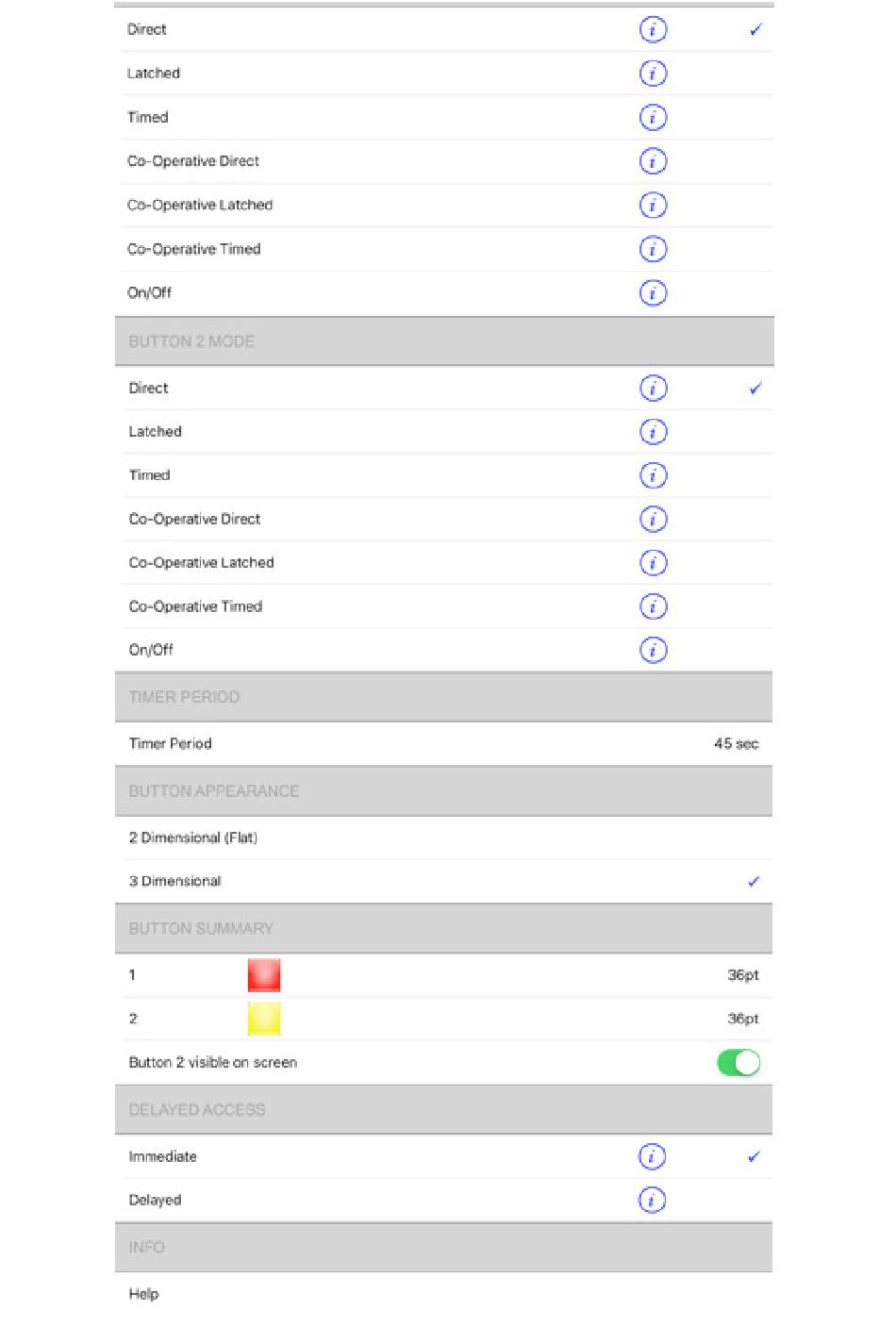 Direct ✓
Latched
Timed
Co-Operative Direct
Co-Operative Latched
Co-Operative Timed
On/Off

BUTTON 2 MODE

Direct ✓
Latched
Timed
Co-Operative Direct
Co-Operative Latched
Co-Operative Timed
On/Off

TIMER PERIOD

Timer Period 45 sec

BUTTON APPEARANCE

2 Dimensional (Flat)
3 Dimensional ✓

BUTTON SUMMARY

1 36pt
2 36pt
Button 2 visible on screen

DELAYED ACCESS

Immediate ✓
Delayed

INFO

Help